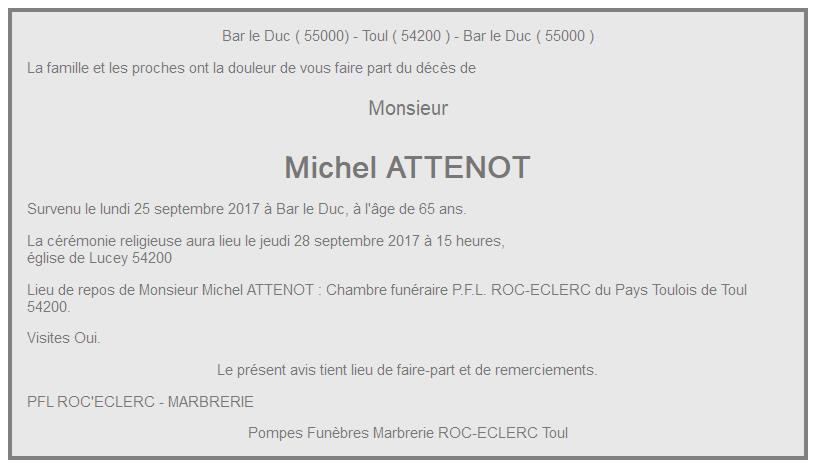 Bar le Duc ( 55000) - Toul ( 54200 ) - Bar le Duc ( 55000 )

La famille et les proches ont la douleur de vous faire part du décès de

Monsieur

Michel ATTENOT

Survenu le lundi 25 septembre 2017 à Bar le Duc, à l'âge de 65 ans.

La cérémonie religieuse aura lieu le jeudi 28 septembre 2017 à 15 heures, église de Lucey 54200

Lieu de repos de Monsieur Michel ATTENOT : Chambre funéraire P.F.L. ROC-ECLERC du Pays Toulois de Toul 54200.

Visites Oui.

Le présent avis tient lieu de faire-part et de remerciements.

PFL ROC'ECLERC - MARBRERIE

Pompes Funèbres Marbrerie ROC-ECLERC Toul